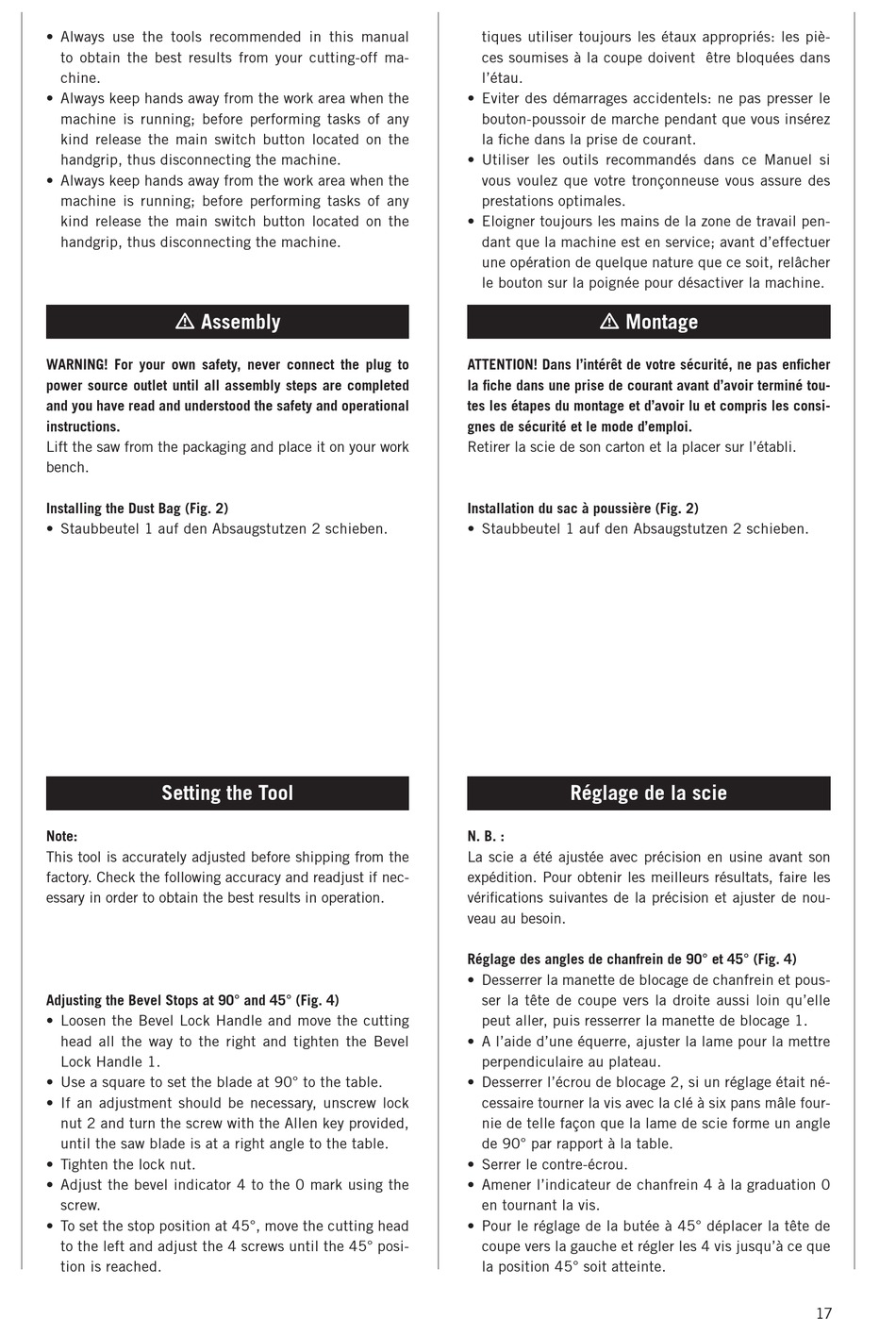 • Always use the tools recommended in this manual to obtain the best results from your cutting-off machine.
• Always keep hands away from the work area when the machine is running; before performing tasks of any kind release the main switch button located on the handgrip, thus disconnecting the machine.
• Always keep hands away from the work area when the machine is running; before performing tasks of any kind release the main switch button located on the handgrip, thus disconnecting the machine.

⚠ Assembly

WARNING! For your own safety, never connect the plug to power source outlet until all assembly steps are completed and you have read and understood the safety and operational instructions.
Lift the saw from the packaging and place it on your work bench.

Installing the Dust Bag (Fig. 2)
• Staubbeutel 1 auf den Absaugstutzen 2 schieben.

Setting the Tool

Note:
This tool is accurately adjusted before shipping from the factory. Check the following accuracy and readjust if necessary in order to obtain the best results in operation.

Adjusting the Bevel Stops at 90° and 45° (Fig. 4)
• Loosen the Bevel Lock Handle and move the cutting head all the way to the right and tighten the Bevel Lock Handle 1.
• Use a square to set the blade at 90° to the table.
• If an adjustment should be necessary, unscrew lock nut 2 and turn the screw with the Allen key provided, until the saw blade is at a right angle to the table.
• Tighten the lock nut.
• Adjust the bevel indicator 4 to the 0 mark using the screw.
• To set the stop position at 45°, move the cutting head to the left and adjust the 4 screws until the 45° position is reached.

tiques utiliser toujours les étaux appropriés: les pièces soumises à la coupe doivent être bloquées dans l'étau.
• Eviter des démarrages accidentels: ne pas presser le bouton-poussoir de marche pendant que vous insérez la fiche dans la prise de courant.
• Utiliser les outils recommandés dans ce Manuel si vous voulez que votre tronçonneuse vous assure des prestations optimales.
• Eloigner toujours les mains de la zone de travail pendant que la machine est en service; avant d'effectuer une opération de quelque nature que ce soit, relâcher le bouton sur la poignée pour désactiver la machine.

⚠ Montage

ATTENTION! Dans l'intérêt de votre sécurité, ne pas enficher la fiche dans une prise de courant avant d'avoir terminé toutes les étapes du montage et d'avoir lu et compris les consignes de sécurité et le mode d'emploi.
Retirer la scie de son carton et la placer sur l'établi.

Installation du sac à poussière (Fig. 2)
• Staubbeutel 1 auf den Absaugstutzen 2 schieben.

Réglage de la scie

N. B. :
La scie a été ajustée avec précision en usine avant son expédition. Pour obtenir les meilleurs résultats, faire les vérifications suivantes de la précision et ajuster de nouveau au besoin.

Réglage des angles de chanfrein de 90° et 45° (Fig. 4)
• Desserrer la manette de blocage de chanfrein et pousser la tête de coupe vers la droite aussi loin qu'elle peut aller, puis resserrer la manette de blocage 1.
• A l'aide d'une équerre, ajuster la lame pour la mettre perpendiculaire au plateau.
• Desserrer l'écrou de blocage 2, si un réglage était nécessaire tourner la vis avec la clé à six pans mâle fournie de telle façon que la lame de scie forme un angle de 90° par rapport à la table.
• Serrer le contre-écrou.
• Amener l'indicateur de chanfrein 4 à la graduation 0 en tournant la vis.
• Pour le réglage de la butée à 45° déplacer la tête de coupe vers la gauche et régler les 4 vis jusqu'à ce que la position 45° soit atteinte.

17